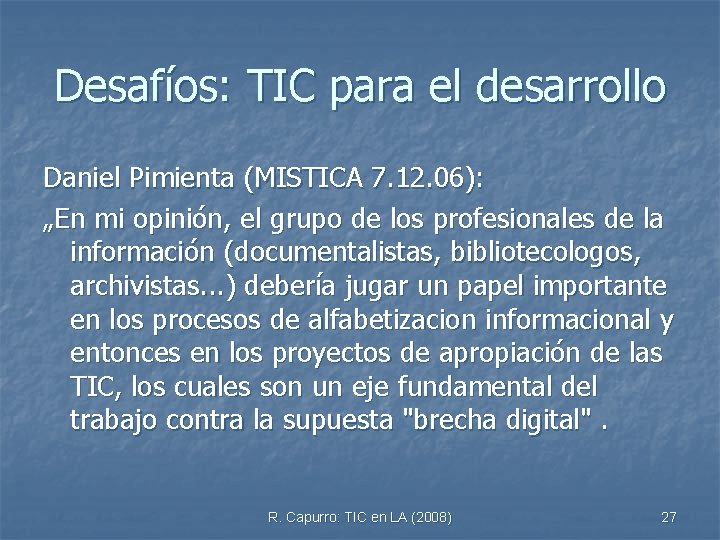 Desafíos: TIC para el desarrollo

Daniel Pimienta (MISTICA 7.12.06):

„En mi opinión, el grupo de los profesionales de la información (documentalistas, bibliotecologos, archivistas...) debería jugar un papel importante en los procesos de alfabetizacion informacional y entonces en los proyectos de apropiación de las TIC, los cuales son un eje fundamental del trabajo contra la supuesta "brecha digital" .

R. Capurro: TIC en LA (2008)

27